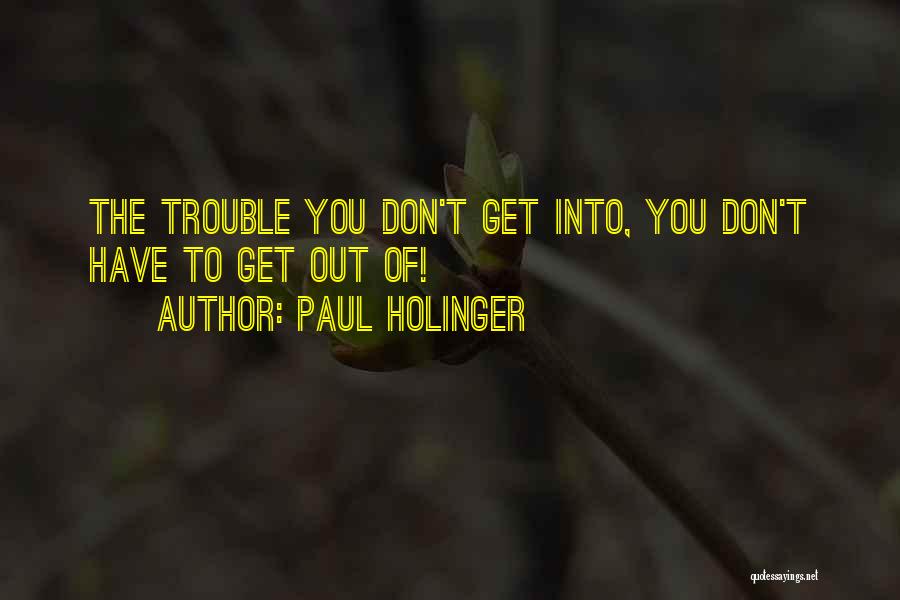 THE TROUBLE YOU DON'T GET INTO, YOU DON'T HAVE TO GET OUT OF!
AUTHOR: PAUL HOLINGER

quotessayings.net